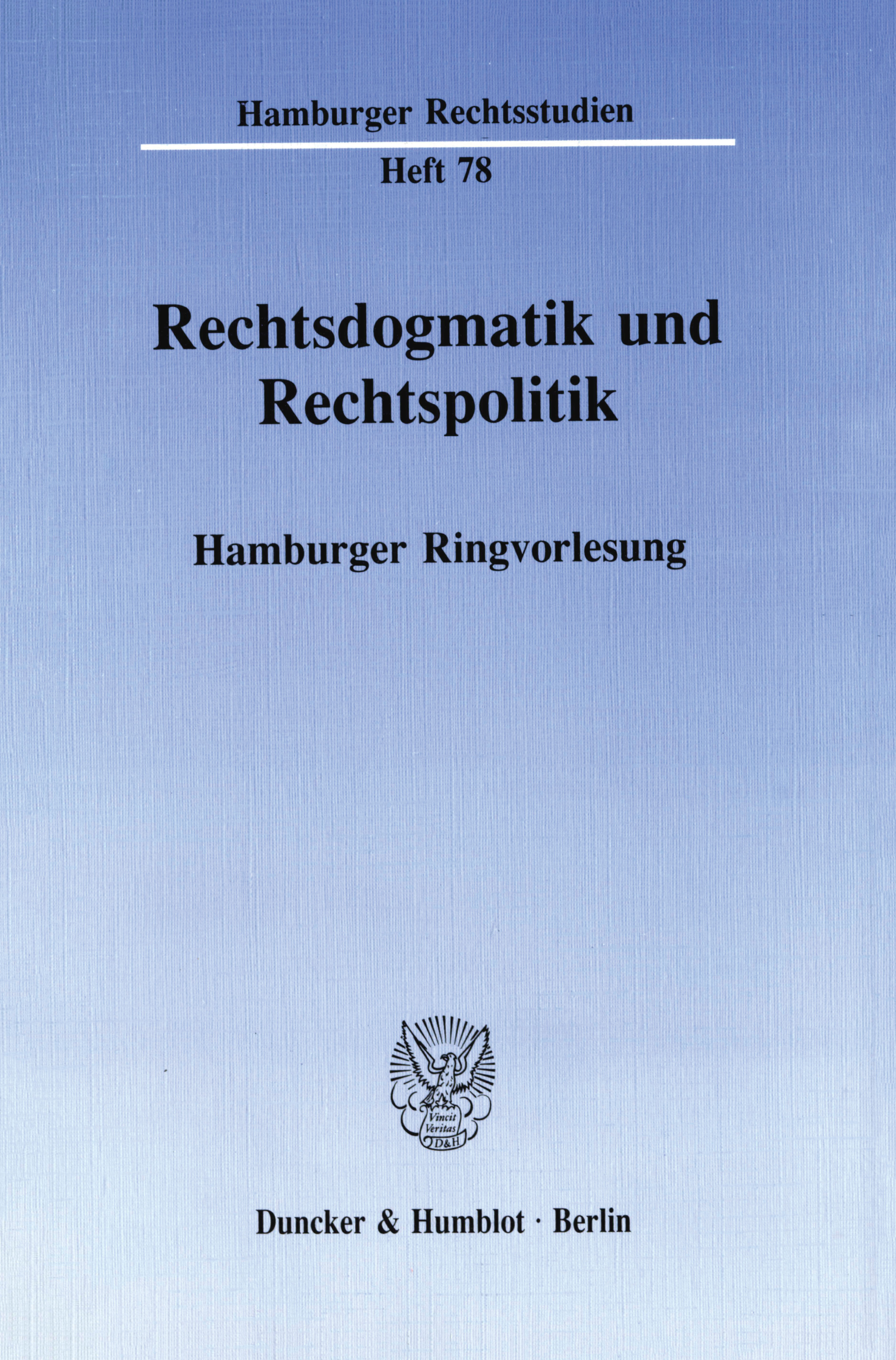 Hamburger Rechtsstudien

Heft 78

Rechtsdogmatik und Rechtspolitik

Hamburger Ringvorlesung

Vincit Veritas D&H

Duncker & Humblot · Berlin